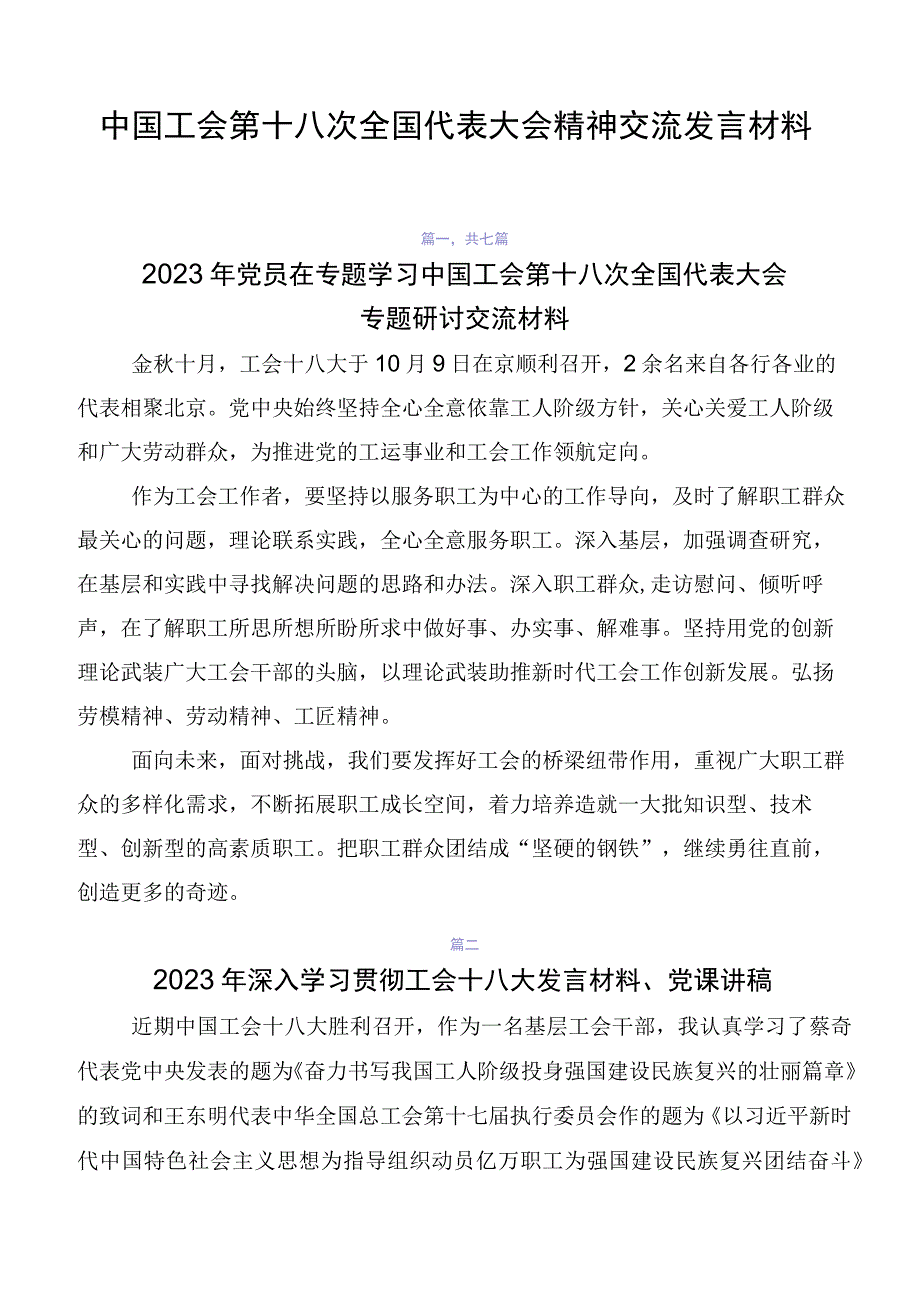 中国工会第十八次全国代表大会精神交流发言材料

篇一，共七篇

2023年党员在专题学习中国工会第十八次全国代表大会专题研讨交流材料

金秋十月，工会十八大于10月9日在京顺利召开，2余名来自各行各业的代表相聚北京。党中央始终坚持全心全意依靠工人阶级方针，关心关爱工人阶级和广大劳动群众，为推进党的工运事业和工会工作领航定向。

作为工会工作者，要坚持以服务职工为中心的工作导向，及时了解职工群众最关心的问题，理论联系实践，全心全意服务职工。深入基层，加强调查研究，在基层和实践中寻找解决问题的思路和办法。深入职工群众，走访慰问、倾听呼声，在了解职工所思所想所盼所求中做好事、办实事、解难事。坚持用党的创新理论武装广大工会干部的头脑，以理论武装助推新时代工会工作创新发展。弘扬劳模精神、劳动精神、工匠精神。

面向未来，面对挑战，我们要发挥好工会的桥梁纽带作用，重视广大职工群众的多样化需求，不断拓展职工成长空间，着力培养造就一大批知识型、技术型、创新型的高素质职工。把职工群众团结成“坚硬的钢铁”，继续勇往直前，创造更多的奇迹。

篇二

2023年深入学习贯彻工会十八大发言材料、党课讲稿

近期中国工会十八大胜利召开，作为一名基层工会干部，我认真学习了蔡奇代表党中央发表的题为《奋力书写我国工人阶级投身强国建设民族复兴的壮丽篇章》的致词和王东明代表中华全国总工会第十七届执行委员会作的题为《以习近平新时代中国特色社会主义思想为指导组织动员亿万职工为强国建设民族复兴团结奋斗》